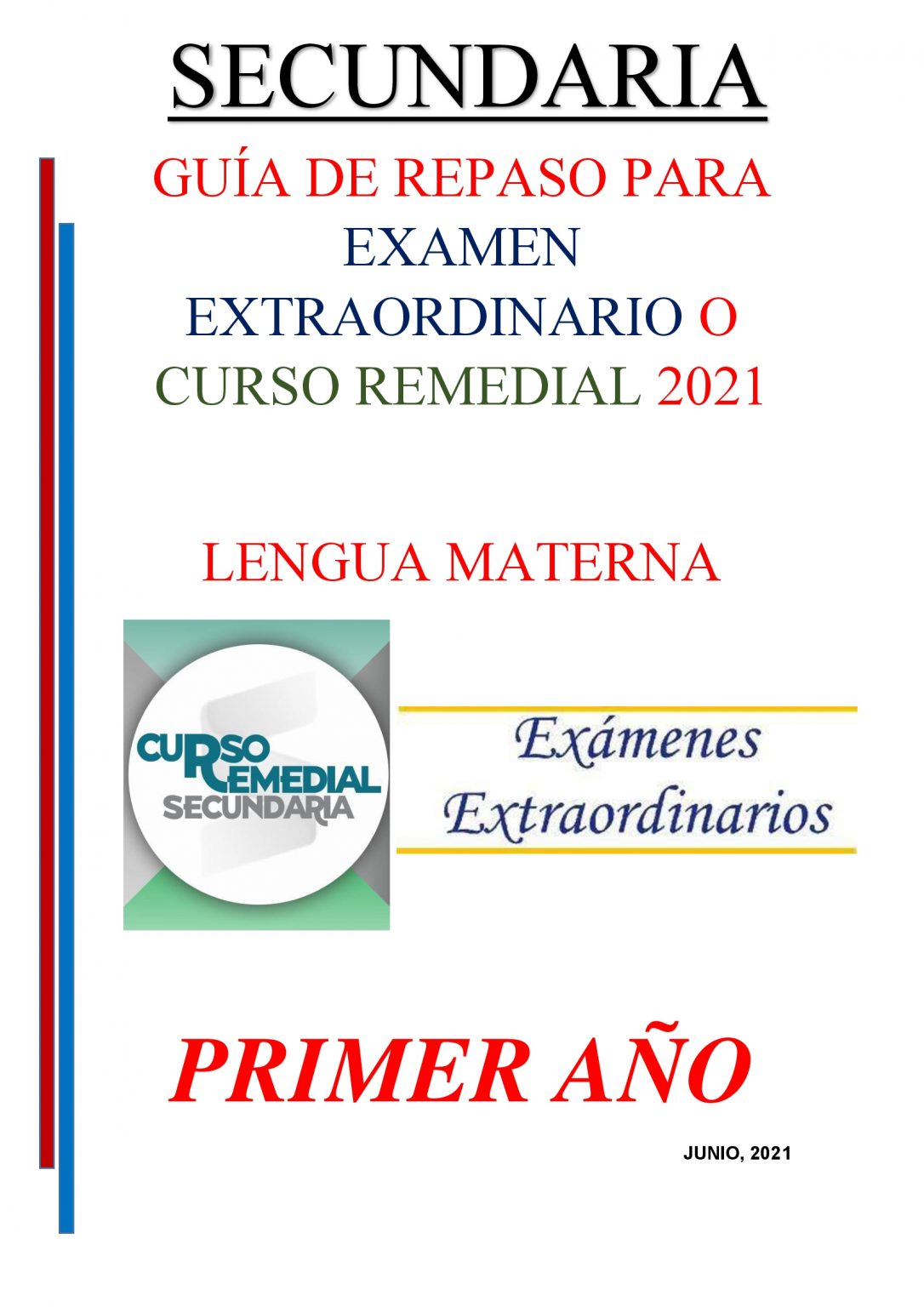 SECUNDARIA

GUÍA DE REPASO PARA EXAMEN EXTRAORDINARIO O CURSO REMEDIAL 2021

LENGUA MATERNA

CURSO REMEDIAL SECUNDARIA

Exámenes Extraordinarios

PRIMER AÑO

JUNIO, 2021